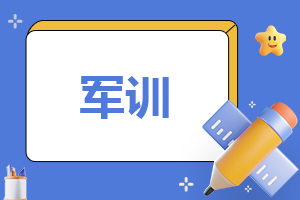 军训